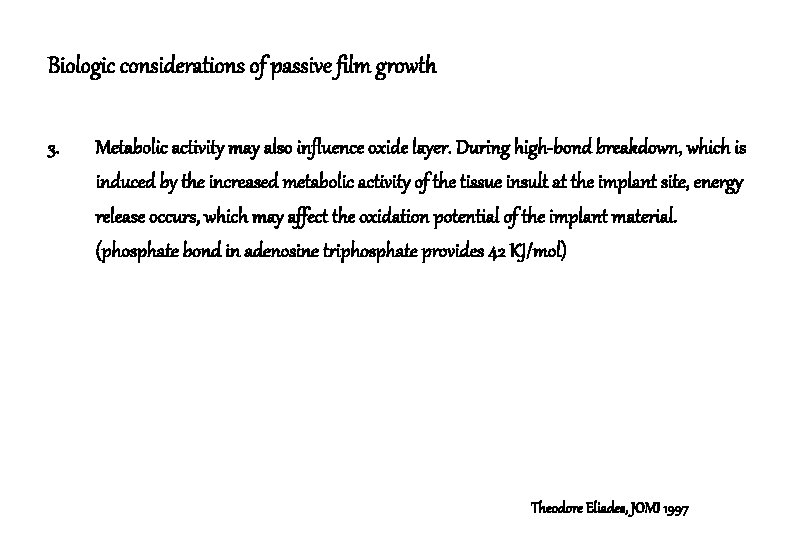 Biologic considerations of passive film growth

3. Metabolic activity may also influence oxide layer. During high-bond breakdown, which is induced by the increased metabolic activity of the tissue insult at the implant site, energy release occurs, which may affect the oxidation potential of the implant material. (phosphate bond in adenosine triphosphate provides 42 KJ/mol)

Theodore Eliades, JOMI 1997